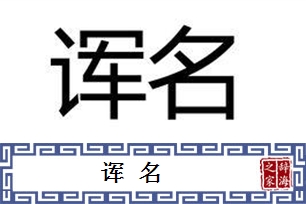 诨名

诨 名

辞海之家